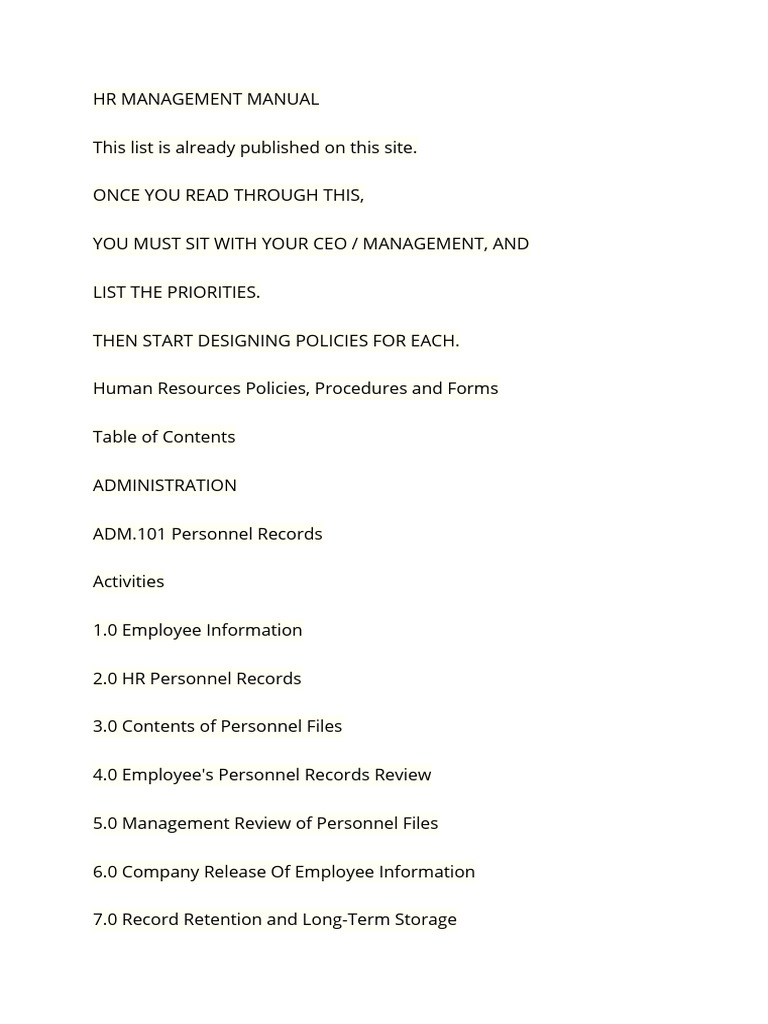 HR MANAGEMENT MANUAL

This list is already published on this site.

ONCE YOU READ THROUGH THIS,

YOU MUST SIT WITH YOUR CEO / MANAGEMENT, AND

LIST THE PRIORITIES.

THEN START DESIGNING POLICIES FOR EACH.

Human Resources Policies, Procedures and Forms

Table of Contents

ADMINISTRATION

ADM.101 Personnel Records

Activities

1.0 Employee Information

2.0 HR Personnel Records

3.0 Contents of Personnel Files

4.0 Employee's Personnel Records Review

5.0 Management Review of Personnel Files

6.0 Company Release Of Employee Information

7.0 Record Retention and Long-Term Storage